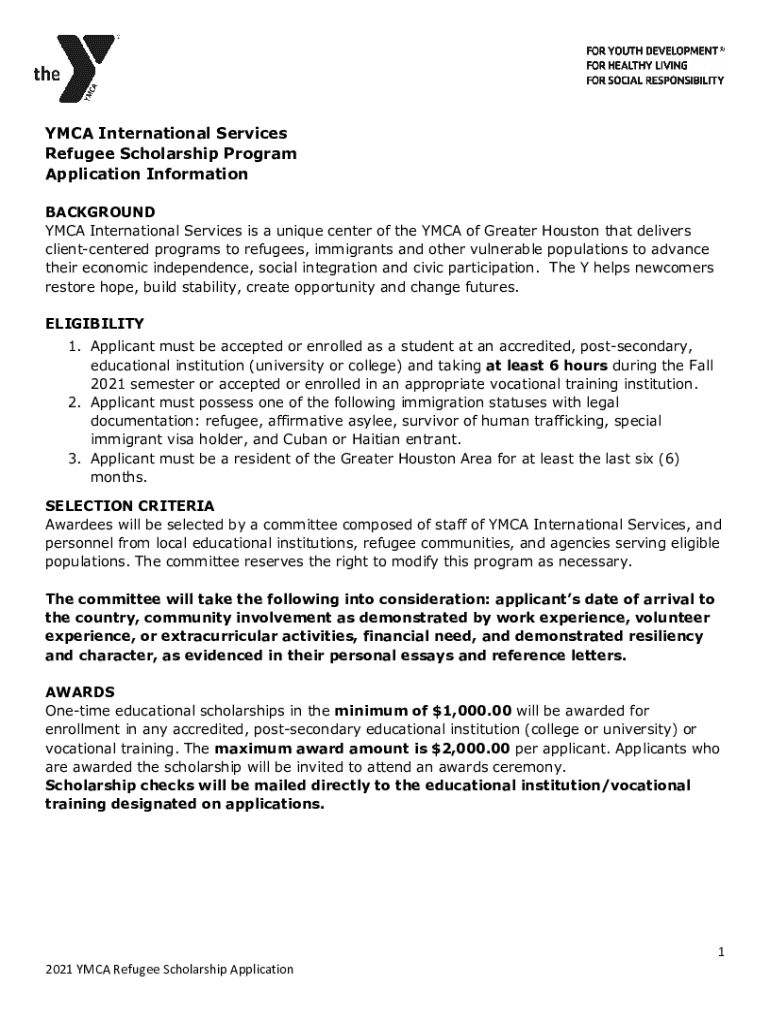 the YMCA

FOR YOUTH DEVELOPMENT®
FOR HEALTHY LIVING
FOR SOCIAL RESPONSIBILITY

YMCA International Services
Refugee Scholarship Program
Application Information

BACKGROUND
YMCA International Services is a unique center of the YMCA of Greater Houston that delivers client-centered programs to refugees, immigrants and other vulnerable populations to advance their economic independence, social integration and civic participation. The Y helps newcomers restore hope, build stability, create opportunity and change futures.

ELIGIBILITY
1. Applicant must be accepted or enrolled as a student at an accredited, post-secondary, educational institution (university or college) and taking at least 6 hours during the Fall 2021 semester or accepted or enrolled in an appropriate vocational training institution.
2. Applicant must possess one of the following immigration statuses with legal documentation: refugee, affirmative asylee, survivor of human trafficking, special immigrant visa holder, and Cuban or Haitian entrant.
3. Applicant must be a resident of the Greater Houston Area for at least the last six (6) months.

SELECTION CRITERIA
Awardees will be selected by a committee composed of staff of YMCA International Services, and personnel from local educational institutions, refugee communities, and agencies serving eligible populations. The committee reserves the right to modify this program as necessary.

The committee will take the following into consideration: applicant's date of arrival to the country, community involvement as demonstrated by work experience, volunteer experience, or extracurricular activities, financial need, and demonstrated resiliency and character, as evidenced in their personal essays and reference letters.

AWARDS
One-time educational scholarships in the minimum of $1,000.00 will be awarded for enrollment in any accredited, post-secondary educational institution (college or university) or vocational training. The maximum award amount is $2,000.00 per applicant. Applicants who are awarded the scholarship will be invited to attend an awards ceremony.
Scholarship checks will be mailed directly to the educational institution/vocational training designated on applications.

1

2021 YMCA Refugee Scholarship Application